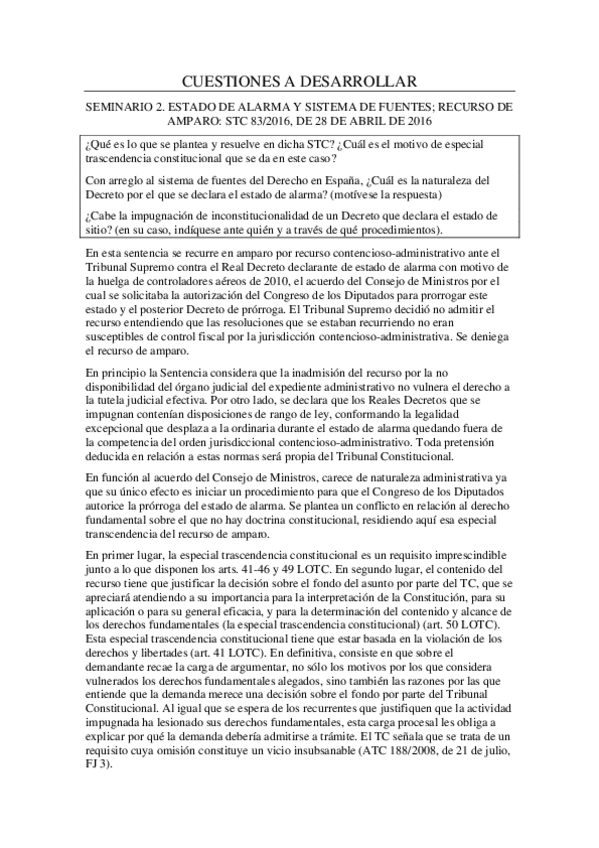 CUESTIONES A DESARROLLAR

SEMINARIO 2. ESTADO DE ALARMA Y SISTEMA DE FUENTES; RECURSO DE AMPARO: STC 83/2016, DE 28 DE ABRIL DE 2016

¿Qué es lo que se plantea y resuelve en dicha STC? ¿Cuál es el motivo de especial trascendencia constitucional que se da en este caso?

Con arreglo al sistema de fuentes del Derecho en España, ¿Cuál es la naturaleza del Decreto por el que se declara el estado de alarma? (motívese la respuesta)

¿Cabe la impugnación de inconstitucionalidad de un Decreto que declara el estado de sitio? (en su caso, indíquese ante quién y a través de qué procedimientos).

En esta sentencia se recurre en amparo por recurso contencioso-administrativo ante el Tribunal Supremo contra el Real Decreto declarante de estado de alarma con motivo de la huelga de controladores aéreos de 2010, el acuerdo del Consejo de Ministros por el cual se solicitaba la autorización del Congreso de los Diputados para prorrogar este estado y el posterior Decreto de prórroga. El Tribunal Supremo decidió no admitir el recurso entendiendo que las resoluciones que se estaban recurriendo no eran susceptibles de control fiscal por la jurisdicción contencioso-administrativa. Se deniega el recurso de amparo.

En principio la Sentencia considera que la inadmisión del recurso por la no disponibilidad del órgano judicial del expediente administrativo no vulnera el derecho a la tutela judicial efectiva. Por otro lado, se declara que los Reales Decretos que se impugnan contenían disposiciones de rango de ley, conformando la legalidad excepcional que desplaza a la ordinaria durante el estado de alarma quedando fuera de la competencia del orden jurisdiccional contencioso-administrativo. Toda pretensión deducida en relación a estas normas será propia del Tribunal Constitucional.

En función al acuerdo del Consejo de Ministros, carece de naturaleza administrativa ya que su único efecto es iniciar un procedimiento para que el Congreso de los Diputados autorice la prórroga del estado de alarma. Se plantea un conflicto en relación al derecho fundamental sobre el que no hay doctrina constitucional, residiendo aquí esa especial trascendencia del recurso de amparo.

En primer lugar, la especial trascendencia constitucional es un requisito imprescindible junto a lo que disponen los arts. 41-46 y 49 LOTC. En segundo lugar, el contenido del recurso tiene que justificar la decisión sobre el fondo del asunto por parte del TC, que se apreciará atendiendo a su importancia para la interpretación de la Constitución, para su aplicación o para su general eficacia, y para la determinación del contenido y alcance de los derechos fundamentales (la especial trascendencia constitucional) (art. 50 LOTC). Esta especial trascendencia constitucional tiene que estar basada en la violación de los derechos y libertades (art. 41 LOTC). En definitiva, consiste en que sobre el demandante recae la carga de argumentar, no sólo los motivos por los que considera vulnerados los derechos fundamentales alegados, sino también las razones por las que entiende que la demanda merece una decisión sobre el fondo por parte del Tribunal Constitucional. Al igual que se espera de los recurrentes que justifiquen que la actividad impugnada ha lesionado sus derechos fundamentales, esta carga procesal les obliga a explicar por qué la demanda debería admitirse a trámite. El TC señala que se trata de un requisito cuya omisión constituye un vicio insubsanable (ATC 188/2008, de 21 de julio, FJ 3).